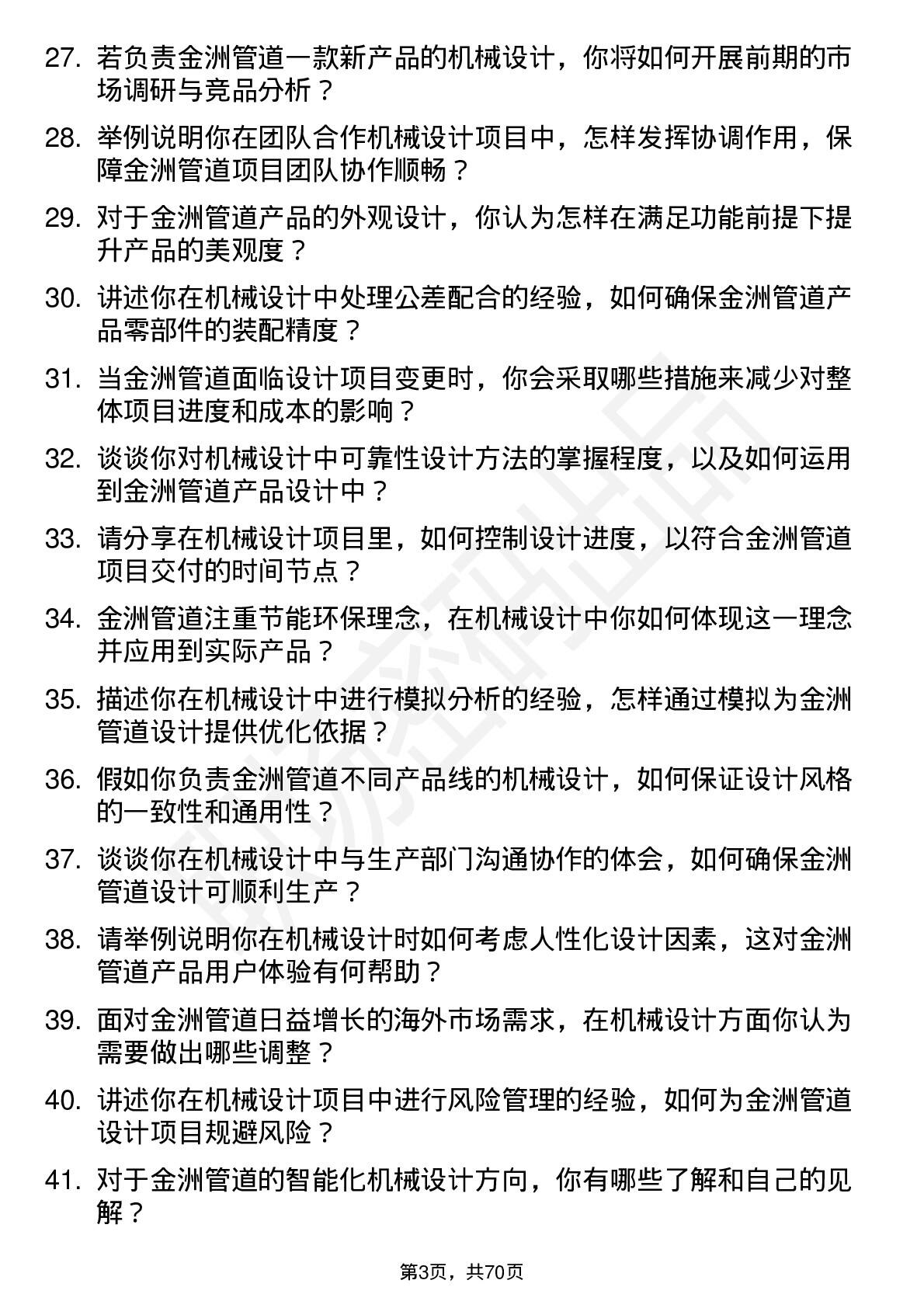 27. 若负责金洲管道一款新产品的机械设计，你将如何开展前期的市场调研与竞品分析？

28. 举例说明你在团队合作机械设计项目中，怎样发挥协调作用，保障金洲管道项目团队协作顺畅？

29. 对于金洲管道产品的外观设计，你认为怎样在满足功能前提下提升产品的美观度？

30. 讲述你在机械设计中处理公差配合的经验，如何确保金洲管道产品零部件的装配精度？

31. 当金洲管道面临设计项目变更时，你会采取哪些措施来减少对整体项目进度和成本的影响？

32. 谈谈你对机械设计中可靠性设计方法的掌握程度，以及如何运用到金洲管道产品设计中？

33. 请分享在机械设计项目里，如何控制设计进度，以符合金洲管道项目交付的时间节点？

34. 金洲管道注重节能环保理念，在机械设计中你如何体现这一理念并应用到实际产品？

35. 描述你在机械设计中进行模拟分析的经验，怎样通过模拟为金洲管道设计提供优化依据？

36. 假如你负责金洲管道不同产品线的机械设计，如何保证设计风格的一致性和通用性？

37. 谈谈你在机械设计中与生产部门沟通协作的体会，如何确保金洲管道设计可顺利生产？

38. 请举例说明你在机械设计时如何考虑人性化设计因素，这对金洲管道产品用户体验有何帮助？

39. 面对金洲管道日益增长的海外市场需求，在机械设计方面你认为需要做出哪些调整？

40. 讲述你在机械设计项目中进行风险管理的经验，如何为金洲管道设计项目规避风险？

41. 对于金洲管道的智能化机械设计方向，你有哪些了解和自己的见解？

第3页，共70页